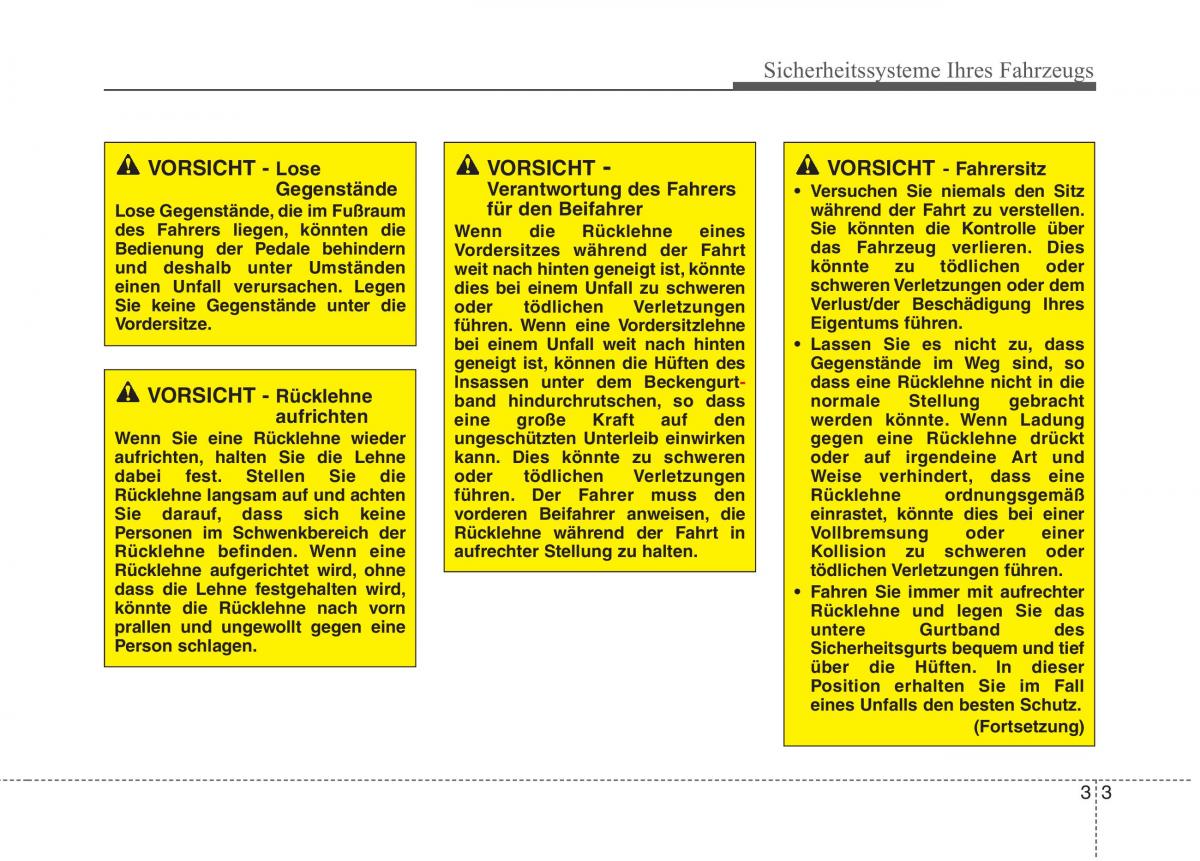 Sicherheitssysteme Ihres Fahrzeugs

VORSICHT - Lose Gegenstände
Lose Gegenstände, die im Fußraum des Fahrers liegen, könnten die Bedienung der Pedale behindern und deshalb unter Umständen einen Unfall verursachen. Legen Sie keine Gegenstände unter die Vordersitze.

VORSICHT - Rücklehne aufrichten
Wenn Sie eine Rücklehne wieder aufrichten, halten Sie die Lehne dabei fest. Stellen Sie die Rücklehne langsam auf und achten Sie darauf, dass sich keine Personen im Schwenkbereich der Rücklehne befinden. Wenn eine Rücklehne aufgerichtet wird, ohne dass die Lehne festgehalten wird, könnte die Rücklehne nach vorn prallen und ungewollt gegen eine Person schlagen.

VORSICHT - Verantwortung des Fahrers für den Beifahrer
Wenn die Rücklehne eines Vordersitzes während der Fahrt weit nach hinten geneigt ist, könnte dies bei einem Unfall zu schweren oder tödlichen Verletzungen führen. Wenn eine Vordersitzlehne bei einem Unfall weit nach hinten geneigt ist, können die Hüften des Insassen unter dem Beckengurtband hindurchrutschen, so dass eine große Kraft auf den ungeschützten Unterleib einwirken kann. Dies könnte zu schweren oder tödlichen Verletzungen führen. Der Fahrer muss den vorderen Beifahrer anweisen, die Rücklehne während der Fahrt in aufrechter Stellung zu halten.

VORSICHT - Fahrersitz
• Versuchen Sie niemals den Sitz während der Fahrt zu verstellen. Sie könnten die Kontrolle über das Fahrzeug verlieren. Dies könnte zu tödlichen oder schweren Verletzungen oder dem Verlust/der Beschädigung Ihres Eigentums führen.
• Lassen Sie es nicht zu, dass Gegenstände im Weg sind, so dass eine Rücklehne nicht in die normale Stellung gebracht werden könnte. Wenn Ladung gegen eine Rücklehne drückt oder auf irgendeine Art und Weise verhindert, dass eine Rücklehne ordnungsgemäß einrastet, könnte dies bei einer Vollbremsung oder einer Kollision zu schweren oder tödlichen Verletzungen führen.
• Fahren Sie immer mit aufrechter Rücklehne und legen Sie das untere Gurtband des Sicherheitsgurts bequem und tief über die Hüften. In dieser Position erhalten Sie im Fall eines Unfalls den besten Schutz.
(Fortsetzung)

3 3